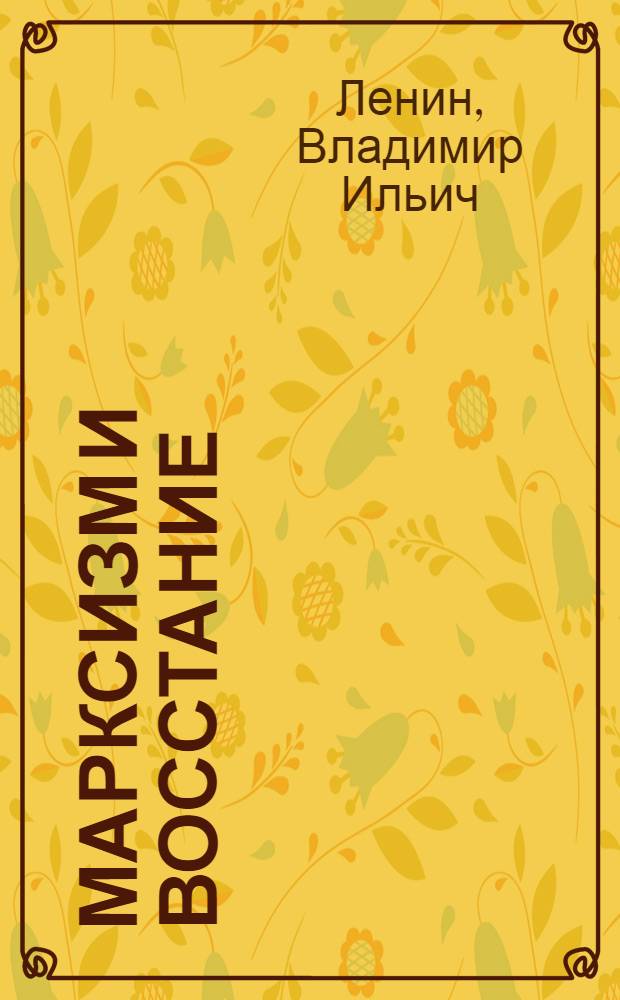 Ленин, Владимир Ильич

МАРКСИЗМ И ВОССТАНИЕ